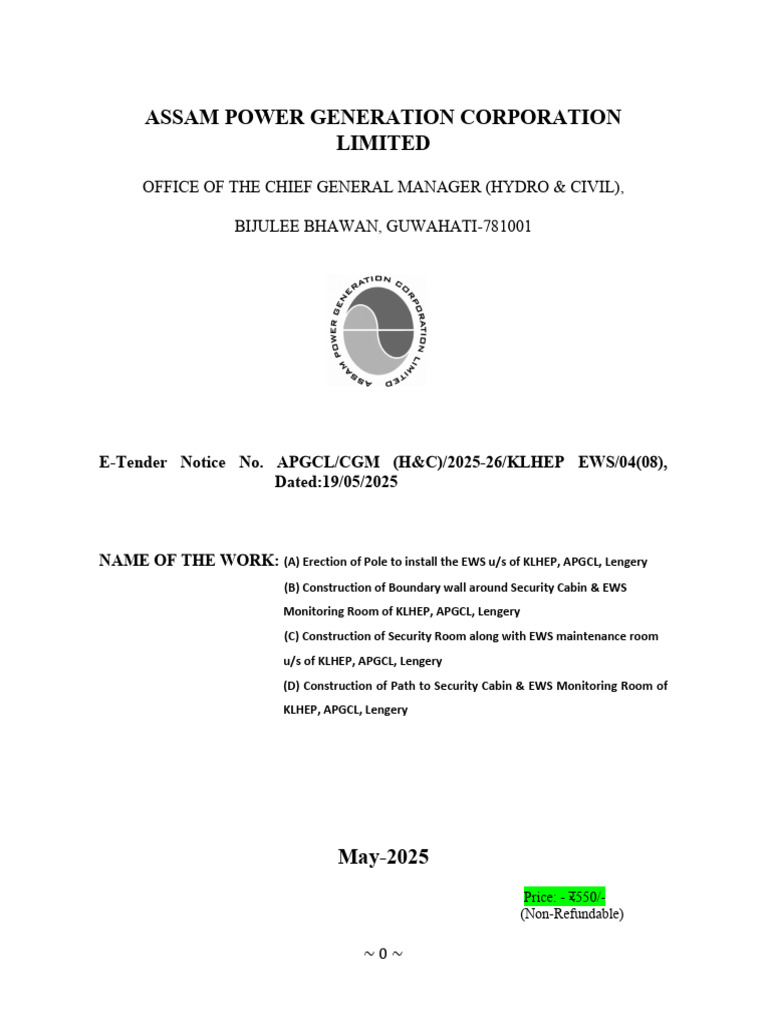 ASSAM POWER GENERATION CORPORATION LIMITED

OFFICE OF THE CHIEF GENERAL MANAGER (HYDRO & CIVIL),

BIJULEE BHAWAN, GUWAHATI-781001

ASSAM POWER GENERATION CORPORATION LIMITED

E-Tender Notice No. APGCL/CGM (H&C)/2025-26/KLHEP EWS/04(08), Dated:19/05/2025

NAME OF THE WORK: (A) Erection of Pole to install the EWS u/s of KLHEP, APGCL, Lengery

(B) Construction of Boundary wall around Security Cabin & EWS Monitoring Room of KLHEP, APGCL, Lengery

(C) Construction of Security Room along with EWS maintenance room u/s of KLHEP, APGCL, Lengery

(D) Construction of Path to Security Cabin & EWS Monitoring Room of KLHEP, APGCL, Lengery

May-2025

Price: - ₹550/-
(Non-Refundable)

~ 0 ~